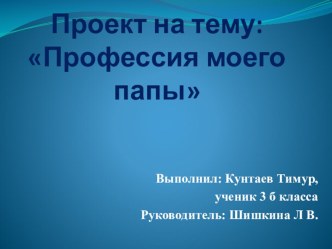 Проект на тему: «Профессия моего папы»

Выполнил: Кунтаев Тимур,
ученик 3 б класса
Руководитель: Шишкина Л В.